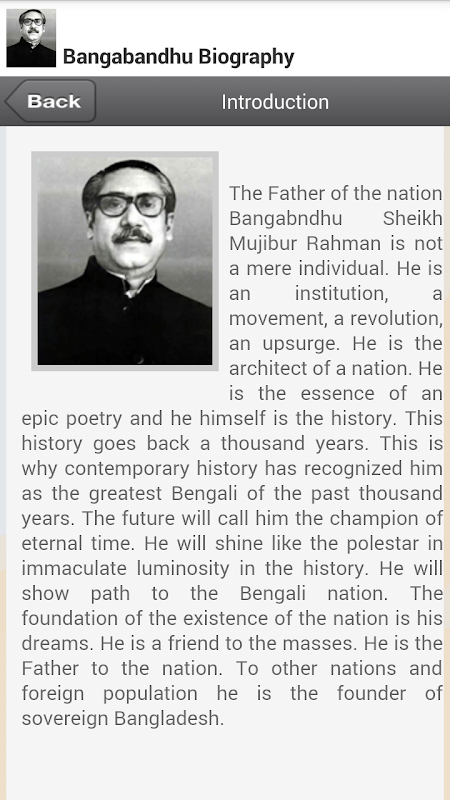 Bangabandhu Biography

Back

Introduction

The Father of the nation Bangabndhu Sheikh Mujibur Rahman is not a mere individual. He is an institution, a movement, a revolution, an upsurge. He is the architect of a nation. He is the essence of an epic poetry and he himself is the history. This history goes back a thousand years. This is why contemporary history has recognized him as the greatest Bengali of the past thousand years. The future will call him the champion of eternal time. He will shine like the polestar in immaculate luminosity in the history. He will show path to the Bengali nation. The foundation of the existence of the nation is his dreams. He is a friend to the masses. He is the Father to the nation. To other nations and foreign population he is the founder of sovereign Bangladesh.